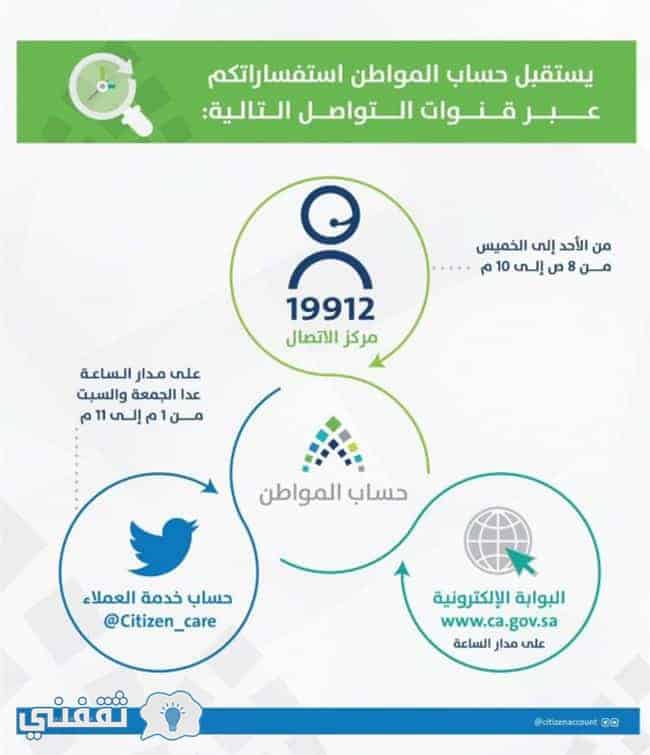 يستقبل حساب المواطن استفساراتكم عبر قنوات التواصل التالية:

من الأحد إلى الخميس
من 8 ص إلى 10 م

19912
مركز الاتصال

على مدار الساعة
عدا الجمعة والسبت
من 1 م إلى 11 م

حساب المواطن

حساب خدمة العملاء
@Citizen_care

البوابة الإلكترونية
www.ca.gov.sa
على مدار الساعة

ثقفني

@citizenaccount